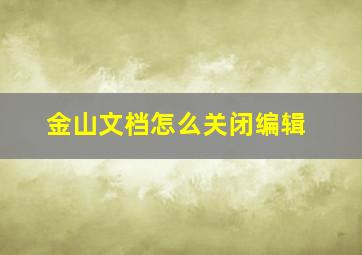 金山文档怎么关闭编辑